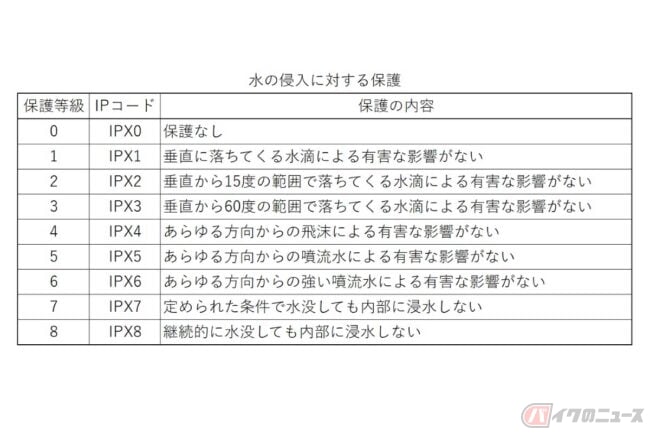 水の侵入に対する保護

| 保護等級 | IPコード | 保護の内容 |
|---|---|---|
| 0 | IPX0 | 保護なし |
| 1 | IPX1 | 垂直に落ちてくる水滴による有害な影響がない |
| 2 | IPX2 | 垂直から15度の範囲で落ちてくる水滴による有害な影響がない |
| 3 | IPX3 | 垂直から60度の範囲で落ちてくる水滴による有害な影響がない |
| 4 | IPX4 | あらゆる方向からの飛沫による有害な影響がない |
| 5 | IPX5 | あらゆる方向からの噴流水による有害な影響がない |
| 6 | IPX6 | あらゆる方向からの強い噴流水による有害な影響がない |
| 7 | IPX7 | 定められた条件で水没しても内部に浸水しない |
| 8 | IPX8 | 継続的に水没しても内部に浸水しない |

バイクのニュース